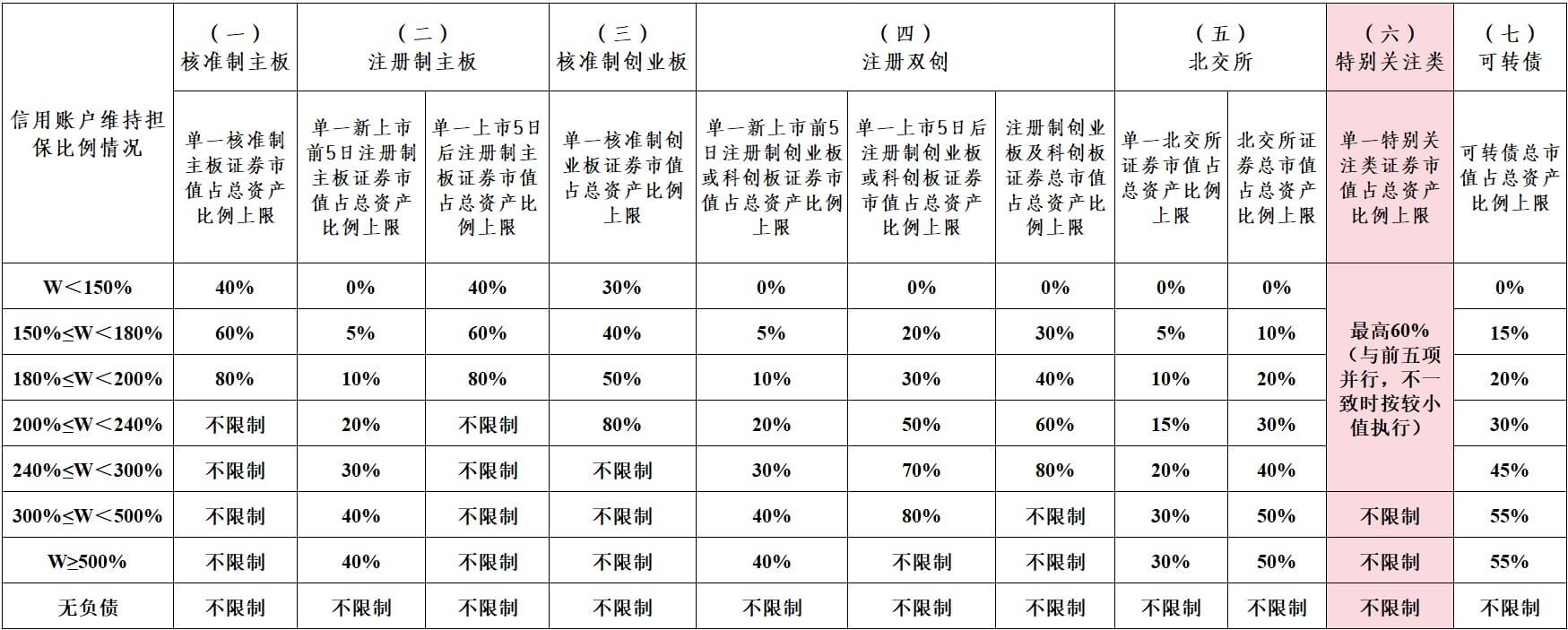 | 信用账户维持担保比例情况 | （一）核准制主板 | （二）注册制主板 | | （三）核准制创业板 | （四）注册双创 | | | （五）北交所 | | （六）特别关注类 | （七）可转债 |
|---|---|---|---|---|---|---|---|---|---|---|---|
| | 单一核准制主板证券市值占总资产比例上限 | 单一新上市前5日注册制主板证券市值占总资产比例上限 | 单一上市5日后注册制主板证券市值占总资产比例上限 | 单一核准制创业板证券市值占总资产比例上限 | 单一新上市前5日注册制创业板或科创板证券市值占总资产比例上限 | 单一上市5日后注册制创业板或科创板证券市值占总资产比例上限 | 注册制创业板及科创板证券总市值占总资产比例上限 | 单一北交所证券市值占总资产比例上限 | 北交所证券总市值占总资产比例上限 | 单一特别关注类证券市值占总资产比例上限 | 可转债总市值占总资产比例上限 |
| W＜150% | 40% | 0% | 40% | 30% | 0% | 0% | 0% | 0% | 0% | 最高60%（与前五项并行，不一致时按较小值执行） | 0% |
| 150%≤W＜180% | 60% | 5% | 60% | 40% | 5% | 20% | 30% | 5% | 10% | | 15% |
| 180%≤W＜200% | 80% | 10% | 80% | 50% | 10% | 30% | 40% | 10% | 20% | | 20% |
| 200%≤W＜240% | 不限制 | 20% | 不限制 | 80% | 20% | 50% | 60% | 15% | 30% | | 30% |
| 240%≤W＜300% | 不限制 | 30% | 不限制 | 不限制 | 30% | 70% | 80% | 20% | 40% | | 45% |
| 300%≤W＜500% | 不限制 | 40% | 不限制 | 不限制 | 40% | 80% | 不限制 | 30% | 50% | 不限制 | 55% |
| W≥500% | 不限制 | 40% | 不限制 | 不限制 | 40% | 不限制 | 不限制 | 30% | 50% | 不限制 | 55% |
| 无负债 | 不限制 | 不限制 | 不限制 | 不限制 | 不限制 | 不限制 | 不限制 | 不限制 | 不限制 | 不限制 | 不限制 |